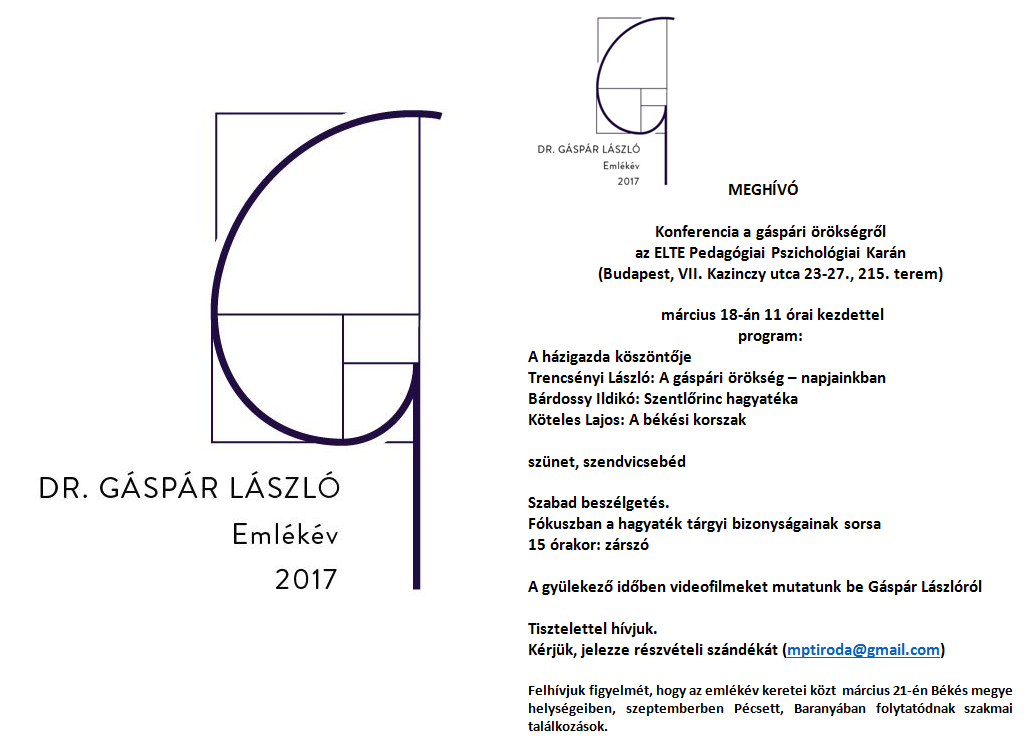 DR. GÁSPÁR LÁSZLÓ
Emlékév
2017

DR. GÁSPÁR LÁSZLÓ
Emlékév
2017

MEGHÍVÓ

Konferencia a gáspári örökségről
az ELTE Pedagógiai Pszichológiai Karán
(Budapest, VII. Kazinczy utca 23-27., 215. terem)

március 18-án 11 órai kezdettel
program:

A házigazda köszöntője
Trencsényi László: A gáspári örökség – napjainkban
Bárdossy Ildikó: Szentlőrinc hagyatéka
Köteles Lajos: A békési korszak

szünet, szendvicsebéd

Szabad beszélgetés.
Fókuszban a hagyaték tárgyi bizonyságainak sorsa
15 órakor: zárszó

A gyülekező időben videofilmeket mutatunk be Gáspár Lászlóról

Tisztelettel hívjuk.
Kérjük, jelezze részvételi szándékát (mptiroda@gmail.com)

Felhívjuk figyelmét, hogy az emlékév keretei közt március 21-én Békés megye helységeiben, szeptemberben Pécsett, Baranyában folytatódnak szakmai találkozások.